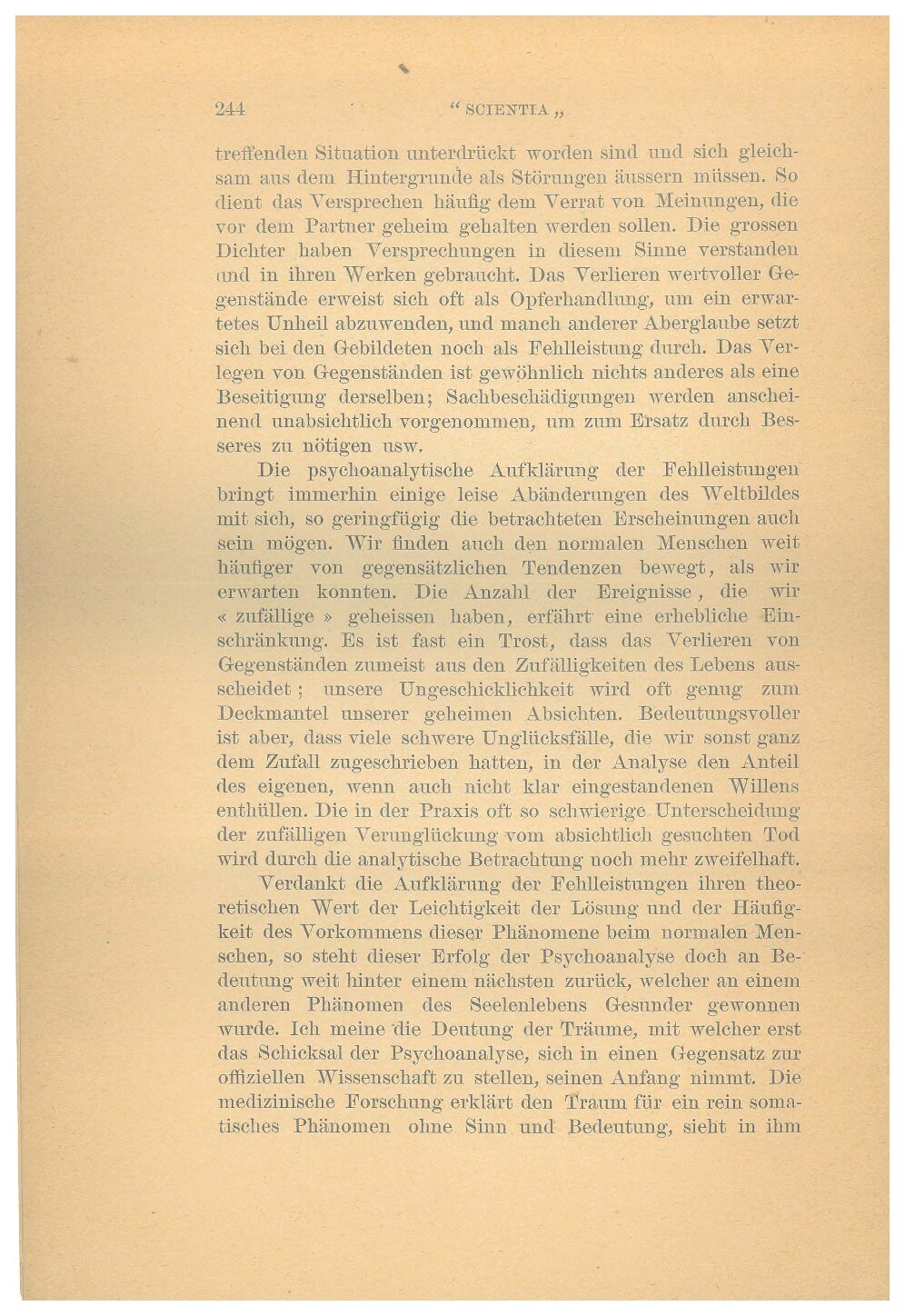 244 “ SCIENTIA „

treffenden Situation unterdrückt worden sind und sich gleichsam aus dem Hintergrunde als Störungen äussern müssen. So dient das Versprechen häufig dem Verrat von Meinungen, die vor dem Partner geheim gehalten werden sollen. Die grossen Dichter haben Versprechungen in diesem Sinne verstanden und in ihren Werken gebraucht. Das Verlieren wertvoller Gegenstände erweist sich oft als Opferhandlung, um ein erwartetes Unheil abzuwenden, und manch anderer Aberglaube setzt sich bei den Gebildeten noch als Fehlleistung durch. Das Verlegen von Gegenständen ist gewöhnlich nichts anderes als eine Beseitigung derselben; Sachbeschädigungen werden anscheinend unabsichtlich vorgenommen, um zum Ersatz durch Besseres zu nötigen usw.

Die psychoanalytische Aufklärung der Fehlleistungen bringt immerhin einige leise Abänderungen des Weltbildes mit sich, so geringfügig die betrachteten Erscheinungen auch sein mögen. Wir finden auch den normalen Menschen weit häufiger von gegensätzlichen Tendenzen bewegt, als wir erwarten konnten. Die Anzahl der Ereignisse, die wir « zufällige » geheissen haben, erfährt eine erhebliche Einschränkung. Es ist fast ein Trost, dass das Verlieren von Gegenständen zumeist aus den Zufälligkeiten des Lebens ausscheidet; unsere Ungeschicklichkeit wird oft genug zum Deckmantel unserer geheimen Absichten. Bedeutungsvoller ist aber, dass viele schwere Unglücksfälle, die wir sonst ganz dem Zufall zugeschrieben hatten, in der Analyse den Anteil des eigenen, wenn auch nicht klar eingestandenen Willens enthüllen. Die in der Praxis oft so schwierige Unterscheidung der zufälligen Verunglückung vom absichtlich gesuchten Tod wird durch die analytische Betrachtung noch mehr zweifelhaft.

Verdankt die Aufklärung der Fehlleistungen ihren theoretischen Wert der Leichtigkeit der Lösung und der Häufigkeit des Vorkommens dieser Phänomene beim normalen Menschen, so steht dieser Erfolg der Psychoanalyse doch an Bedeutung weit hinter einem nächsten zurück, welcher an einem anderen Phänomen des Seelenlebens Gesunder gewonnen wurde. Ich meine die Deutung der Träume, mit welcher erst das Schicksal der Psychoanalyse, sich in einen Gegensatz zur offiziellen Wissenschaft zu stellen, seinen Anfang nimmt. Die medizinische Forschung erklärt den Traum für ein rein somatisches Phänomen ohne Sinn und Bedeutung, sieht in ihm